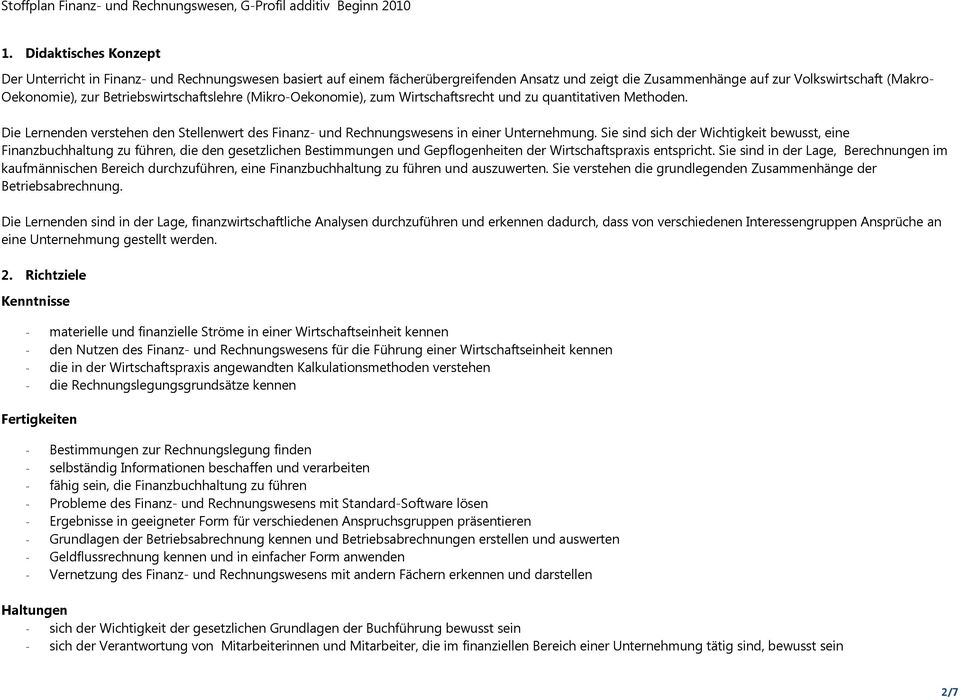 Stoffplan Finanz- und Rechnungswesen, G-Profil additiv Beginn 2010

1. Didaktisches Konzept

Der Unterricht in Finanz- und Rechnungswesen basiert auf einem fächerübergreifenden Ansatz und zeigt die Zusammenhänge auf zur Volkswirtschaft (Makro-Oekonomie), zur Betriebswirtschaftslehre (Mikro-Oekonomie), zum Wirtschaftsrecht und zu quantitativen Methoden.

Die Lernenden verstehen den Stellenwert des Finanz- und Rechnungswesens in einer Unternehmung. Sie sind sich der Wichtigkeit bewusst, eine Finanzbuchhaltung zu führen, die den gesetzlichen Bestimmungen und Gepflogenheiten der Wirtschaftspraxis entspricht. Sie sind in der Lage, Berechnungen im kaufmännischen Bereich durchzuführen, eine Finanzbuchhaltung zu führen und auszuwerten. Sie verstehen die grundlegenden Zusammenhänge der Betriebsabrechnung.

Die Lernenden sind in der Lage, finanzwirtschaftliche Analysen durchzuführen und erkennen dadurch, dass von verschiedenen Interessengruppen Ansprüche an eine Unternehmung gestellt werden.

2. Richtziele

Kenntnisse

- materielle und finanzielle Ströme in einer Wirtschaftseinheit kennen
- den Nutzen des Finanz- und Rechnungswesens für die Führung einer Wirtschaftseinheit kennen
- die in der Wirtschaftspraxis angewandten Kalkulationsmethoden verstehen
- die Rechnungslegungsgrundsätze kennen

Fertigkeiten

- Bestimmungen zur Rechnungslegung finden
- selbständig Informationen beschaffen und verarbeiten
- fähig sein, die Finanzbuchhaltung zu führen
- Probleme des Finanz- und Rechnungswesens mit Standard-Software lösen
- Ergebnisse in geeigneter Form für verschiedenen Anspruchsgruppen präsentieren
- Grundlagen der Betriebsabrechnung kennen und Betriebsabrechnungen erstellen und auswerten
- Geldflussrechnung kennen und in einfacher Form anwenden
- Vernetzung des Finanz- und Rechnungswesens mit andern Fächern erkennen und darstellen

Haltungen

- sich der Wichtigkeit der gesetzlichen Grundlagen der Buchführung bewusst sein
- sich der Verantwortung von Mitarbeiterinnen und Mitarbeiter, die im finanziellen Bereich einer Unternehmung tätig sind, bewusst sein

2/7